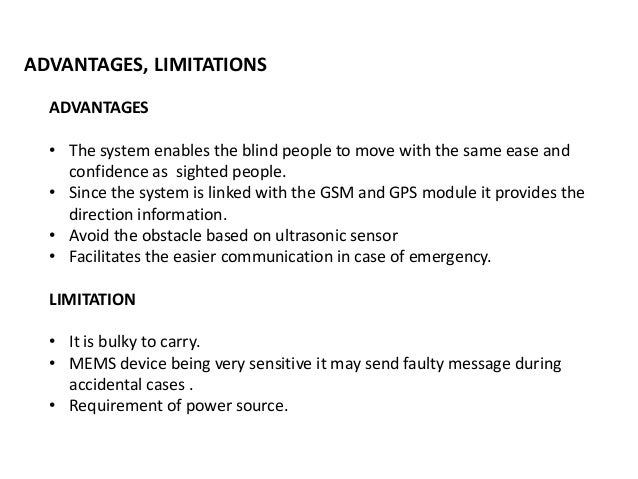 ADVANTAGES, LIMITATIONS

ADVANTAGES

• The system enables the blind people to move with the same ease and confidence as sighted people.
• Since the system is linked with the GSM and GPS module it provides the direction information.
• Avoid the obstacle based on ultrasonic sensor
• Facilitates the easier communication in case of emergency.

LIMITATION

• It is bulky to carry.
• MEMS device being very sensitive it may send faulty message during accidental cases .
• Requirement of power source.